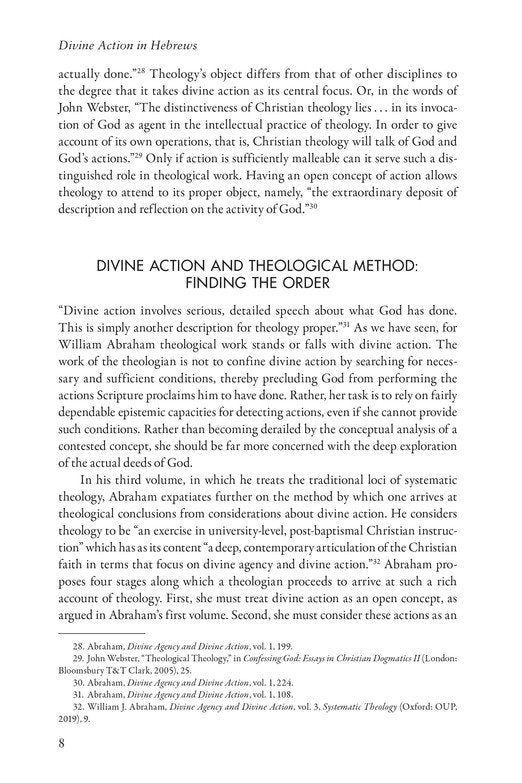 Divine Action in Hebrews

actually done."$^{28}$ Theology's object differs from that of other disciplines to the degree that it takes divine action as its central focus. Or, in the words of John Webster, "The distinctiveness of Christian theology lies . . . in its invocation of God as agent in the intellectual practice of theology. In order to give account of its own operations, that is, Christian theology will talk of God and God's actions."$^{29}$ Only if action is sufficiently malleable can it serve such a distinguished role in theological work. Having an open concept of action allows theology to attend to its proper object, namely, "the extraordinary deposit of description and reflection on the activity of God."$^{30}$

DIVINE ACTION AND THEOLOGICAL METHOD: FINDING THE ORDER

"Divine action involves serious, detailed speech about what God has done. This is simply another description for theology proper."$^{31}$ As we have seen, for William Abraham theological work stands or falls with divine action. The work of the theologian is not to confine divine action by searching for necessary and sufficient conditions, thereby precluding God from performing the actions Scripture proclaims him to have done. Rather, her task is to rely on fairly dependable epistemic capacities for detecting actions, even if she cannot provide such conditions. Rather than becoming derailed by the conceptual analysis of a contested concept, she should be far more concerned with the deep exploration of the actual deeds of God.

In his third volume, in which he treats the traditional loci of systematic theology, Abraham expatiates further on the method by which one arrives at theological conclusions from considerations about divine action. He considers theology to be "an exercise in university-level, post-baptismal Christian instruction" which has as its content "a deep, contemporary articulation of the Christian faith in terms that focus on divine agency and divine action."$^{32}$ Abraham proposes four stages along which a theologian proceeds to arrive at such a rich account of theology. First, she must treat divine action as an open concept, as argued in Abraham's first volume. Second, she must consider these actions as an

28. Abraham, Divine Agency and Divine Action, vol. 1, 199.
29. John Webster, "Theological Theology," in Confessing God: Essays in Christian Dogmatics II (London: Bloomsbury T&T Clark, 2005), 25.
30. Abraham, Divine Agency and Divine Action, vol. 1, 224.
31. Abraham, Divine Agency and Divine Action, vol. 1, 108.
32. William J. Abraham, Divine Agency and Divine Action, vol. 3, Systematic Theology (Oxford: OUP, 2019), 9.

8